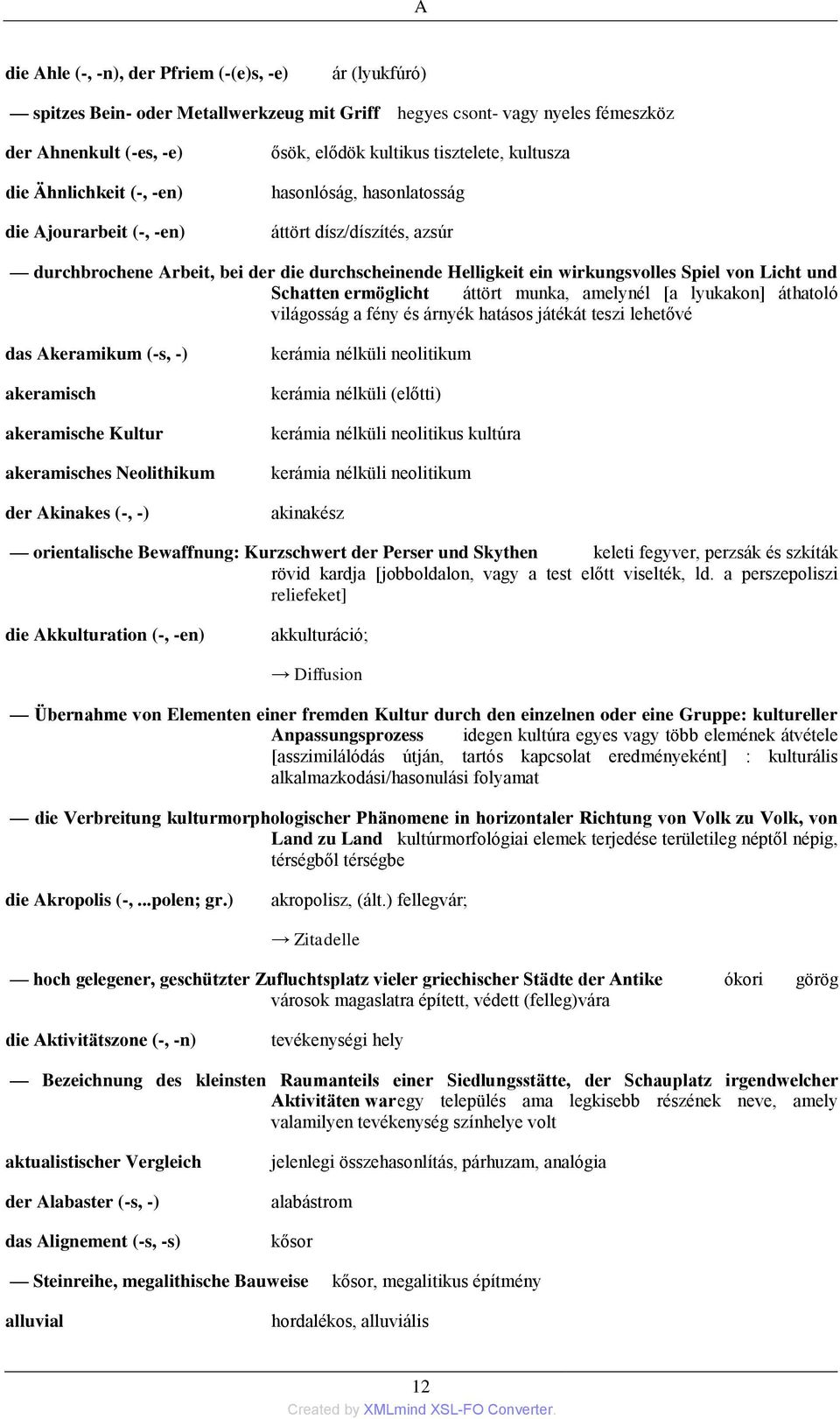 A

die Ahle (-, -n), der Pfriem (-(e)s, -e) ár (lyukfúró)

— spitzes Bein- oder Metallwerkzeug mit Griff hegyes csont- vagy nyeles fémeszköz

der Ahnenkult (-es, -e) ősök, elődök kultikus tisztelete, kultusza

die Ähnlichkeit (-, -en) hasonlóság, hasonlatosság

die Ajourarbeit (-, -en) áttört dísz/díszítés, azsúr

— durchbrochene Arbeit, bei der die durchscheinende Helligkeit ein wirkungsvolles Spiel von Licht und Schatten ermöglicht áttört munka, amelynél [a lyukakon] áthatoló világosság a fény és árnyék hatásos játékát teszi lehetővé

das Akeramikum (-s, -) kerámia nélküli neolitikum

akeramisch kerámia nélküli (előtti)

akeramische Kultur kerámia nélküli neolitikus kultúra

akeramisches Neolithikum kerámia nélküli neolitikum

der Akinakes (-, -) akinakész

— orientalische Bewaffnung: Kurzschwert der Perser und Skythen keleti fegyver, perzsák és szkíták rövid kardja [jobboldalon, vagy a test előtt viselték, ld. a perszepoliszi reliefeket]

die Akkulturation (-, -en) akkulturáció;

→ Diffusion

— Übernahme von Elementen einer fremden Kultur durch den einzelnen oder eine Gruppe: kultureller Anpassungsprozess idegen kultúra egyes vagy több elemének átvétele [asszimilálódás útján, tartós kapcsolat eredményeként] : kulturális alkalmazkodási/hasonulási folyamat

— die Verbreitung kulturmorphologischer Phänomene in horizontaler Richtung von Volk zu Volk, von Land zu Land kultúrmorfológiai elemek terjedése területileg néptől népig, térségből térségbe

die Akropolis (-, ...polen; gr.) akropolisz, (ált.) fellegvár;

→ Zitadelle

— hoch gelegener, geschützter Zufluchtsplatz vieler griechischer Städte der Antike ókori görög városok magaslatra épített, védett (felleg)vára

die Aktivitätszone (-, -n) tevékenységi hely

— Bezeichnung des kleinsten Raumanteils einer Siedlungsstätte, der Schauplatz irgendwelcher Aktivitäten waregy település ama legkisebb részének neve, amely valamilyen tevékenység színhelye volt

aktualistischer Vergleich jelenlegi összehasonlítás, párhuzam, analógia

der Alabaster (-s, -) alabástrom

das Alignement (-s, -s) kősor

— Steinreihe, megalithische Bauweise kősor, megalitikus építmény

alluvial hordalékos, alluviális

12

Created by XMLmind XSL-FO Converter.